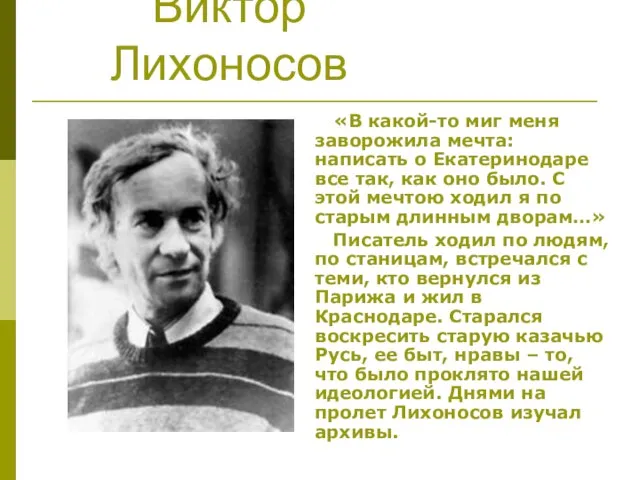 Виктор Лихоносов

«В какой-то миг меня заворожила мечта: написать о Екатеринодаре все так, как оно было. С этой мечтою ходил я по старым длинным дворам…»

Писатель ходил по людям, по станицам, встречался с теми, кто вернулся из Парижа и жил в Краснодаре. Старался воскресить старую казачью Русь, ее быт, нравы – то, что было проклято нашей идеологией. Днями на пролет Лихоносов изучал архивы.